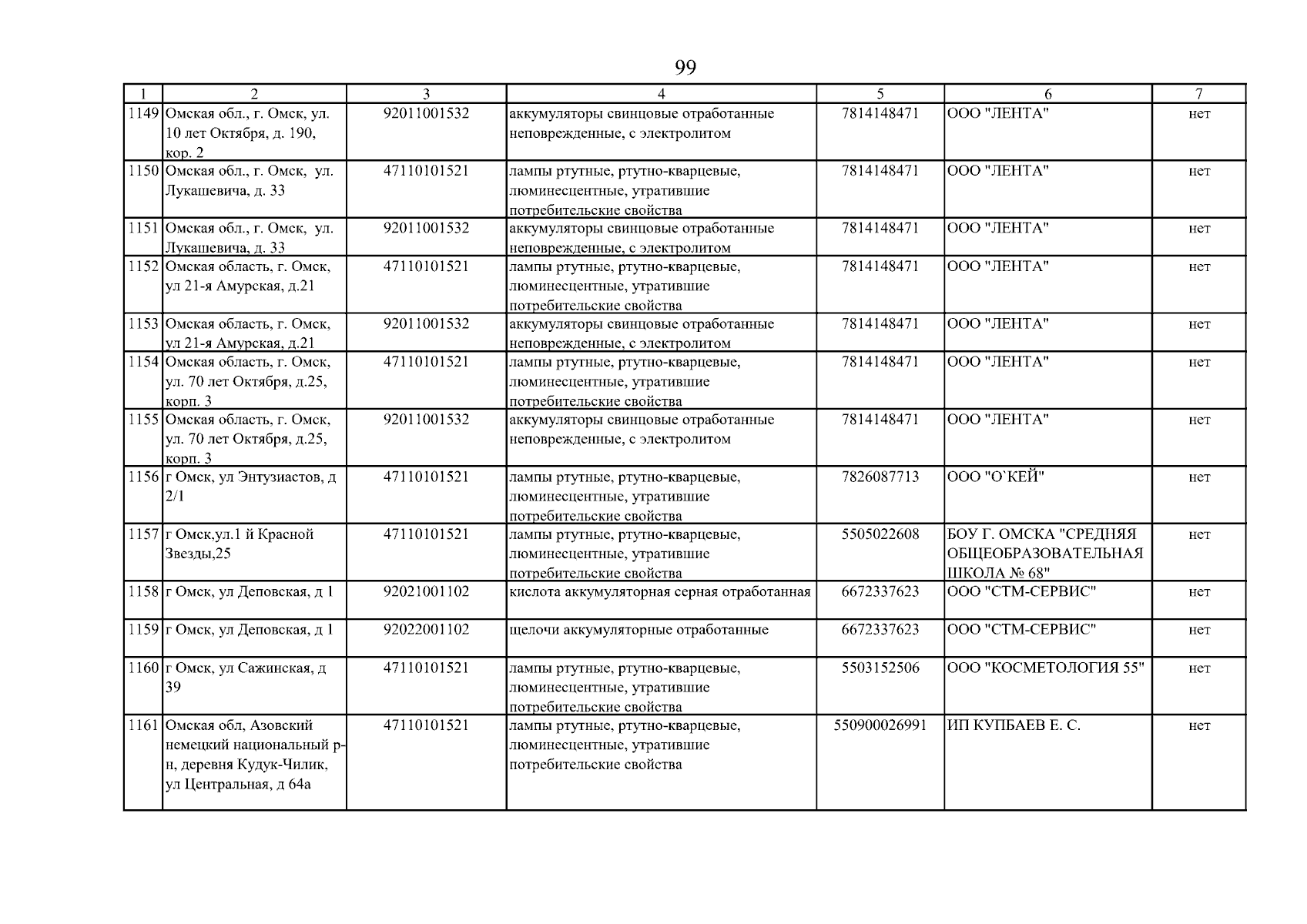 99

| 1 | 2 | 3 | 4 | 5 | 6 | 7 |
|---|---|---|---|---|---|---|
| 1149 | Омская обл., г. Омск, ул. 10 лет Октября, д. 190, кор. 2 | 92011001532 | аккумуляторы свинцовые отработанные неповрежденные, с электролитом | 7814148471 | ООО "ЛЕНТА" | нет |
| 1150 | Омская обл., г. Омск, ул. Лукашевича, д. 33 | 47110101521 | лампы ртутные, ртутно-кварцевые, люминесцентные, утратившие потребительские свойства | 7814148471 | ООО "ЛЕНТА" | нет |
| 1151 | Омская обл., г. Омск, ул. Лукашевича, д. 33 | 92011001532 | аккумуляторы свинцовые отработанные неповрежденные, с электролитом | 7814148471 | ООО "ЛЕНТА" | нет |
| 1152 | Омская область, г. Омск, ул 21-я Амурская, д.21 | 47110101521 | лампы ртутные, ртутно-кварцевые, люминесцентные, утратившие потребительские свойства | 7814148471 | ООО "ЛЕНТА" | нет |
| 1153 | Омская область, г. Омск, ул 21-я Амурская, д.21 | 92011001532 | аккумуляторы свинцовые отработанные неповрежденные, с электролитом | 7814148471 | ООО "ЛЕНТА" | нет |
| 1154 | Омская область, г. Омск, ул. 70 лет Октября, д.25, корп. 3 | 47110101521 | лампы ртутные, ртутно-кварцевые, люминесцентные, утратившие потребительские свойства | 7814148471 | ООО "ЛЕНТА" | нет |
| 1155 | Омская область, г. Омск, ул. 70 лет Октября, д.25, корп. 3 | 92011001532 | аккумуляторы свинцовые отработанные неповрежденные, с электролитом | 7814148471 | ООО "ЛЕНТА" | нет |
| 1156 | г Омск, ул Энтузиастов, д 2/1 | 47110101521 | лампы ртутные, ртутно-кварцевые, люминесцентные, утратившие потребительские свойства | 7826087713 | ООО "О`КЕЙ" | нет |
| 1157 | г Омск,ул.1 й Красной Звезды,25 | 47110101521 | лампы ртутные, ртутно-кварцевые, люминесцентные, утратившие потребительские свойства | 5505022608 | БОУ Г. ОМСКА "СРЕДНЯЯ ОБЩЕОБРАЗОВАТЕЛЬНАЯ ШКОЛА № 68" | нет |
| 1158 | г Омск, ул Деповская, д 1 | 92021001102 | кислота аккумуляторная серная отработанная | 6672337623 | ООО "СТМ-СЕРВИС" | нет |
| 1159 | г Омск, ул Деповская, д 1 | 92022001102 | щелочи аккумуляторные отработанные | 6672337623 | ООО "СТМ-СЕРВИС" | нет |
| 1160 | г Омск, ул Сажинская, д 39 | 47110101521 | лампы ртутные, ртутно-кварцевые, люминесцентные, утратившие потребительские свойства | 5503152506 | ООО "КОСМЕТОЛОГИЯ 55" | нет |
| 1161 | Омская обл, Азовский немецкий национальный р-н, деревня Кудук-Чилик, ул Центральная, д 64а | 47110101521 | лампы ртутные, ртутно-кварцевые, люминесцентные, утратившие потребительские свойства | 550900026991 | ИП КУПБАЕВ Е. С. | нет |